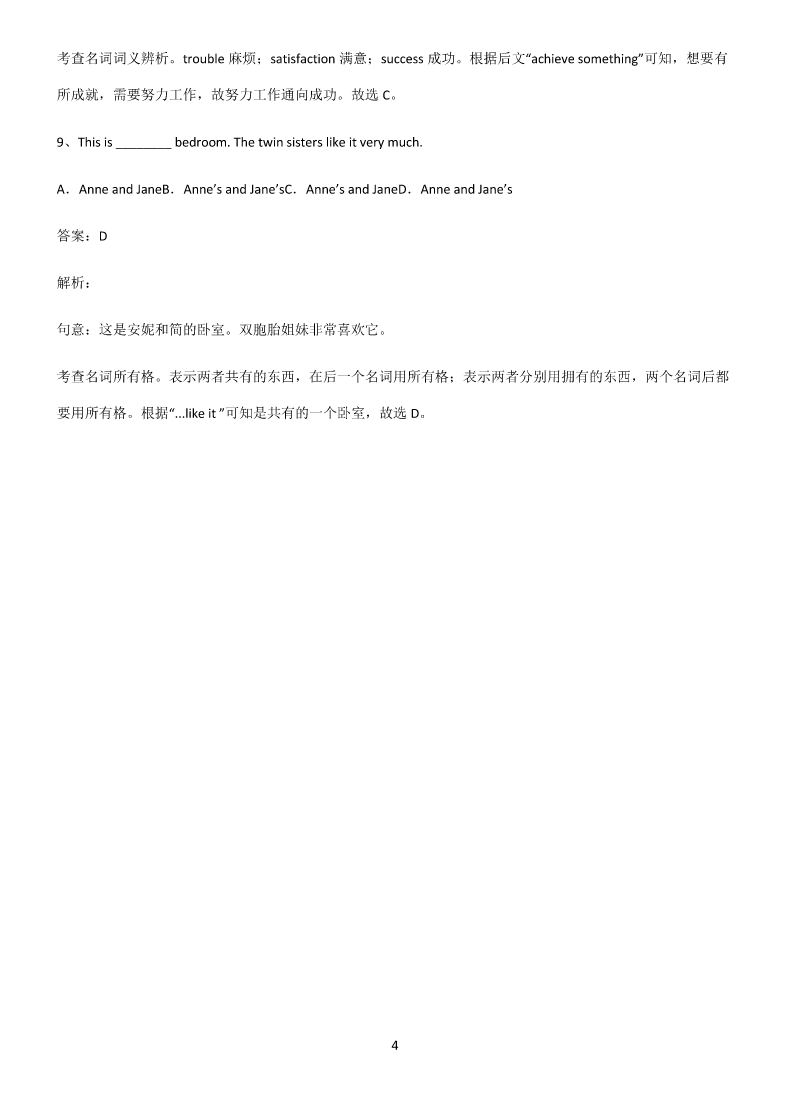 考查名词词义辨析。trouble 麻烦；satisfaction 满意；success 成功。根据后文“achieve something”可知，想要有所成就，需要努力工作，故努力工作通向成功。故选 C。

9、This is ________ bedroom. The twin sisters like it very much.

A．Anne and JaneB．Anne’s and Jane’sC．Anne’s and JaneD．Anne and Jane’s

答案：D

解析：

句意：这是安妮和简的卧室。双胞胎姐妹非常喜欢它。

考查名词所有格。表示两者共有的东西，在后一个名词用所有格；表示两者分别用拥有的东西，两个名词后都要用所有格。根据“...like it ”可知是共有的一个卧室，故选 D。

4